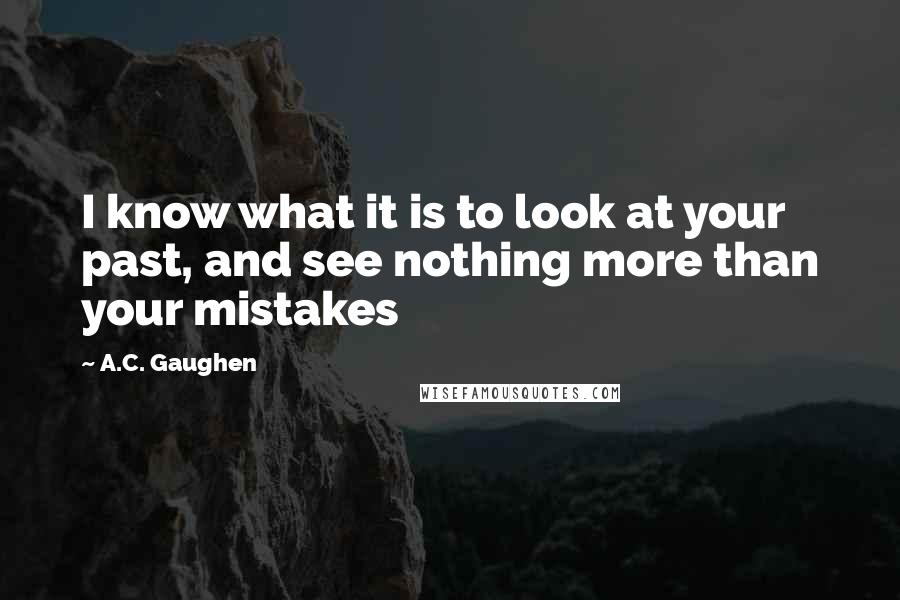 I know what it is to look at your past, and see nothing more than your mistakes

~ A.C. Gaughen

WISEFAMOUSQUOTES.COM